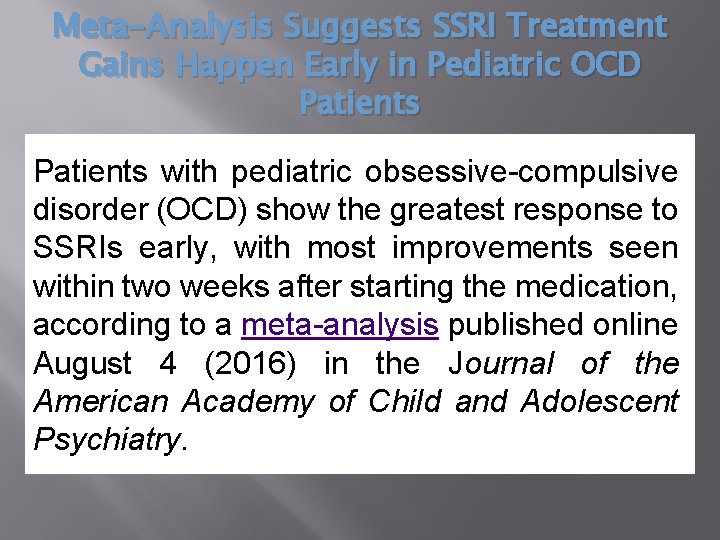 Meta-Analysis Suggests SSRI Treatment Gains Happen Early in Pediatric OCD Patients

Patients with pediatric obsessive-compulsive disorder (OCD) show the greatest response to SSRIs early, with most improvements seen within two weeks after starting the medication, according to a meta-analysis published online August 4 (2016) in the Journal of the American Academy of Child and Adolescent Psychiatry.